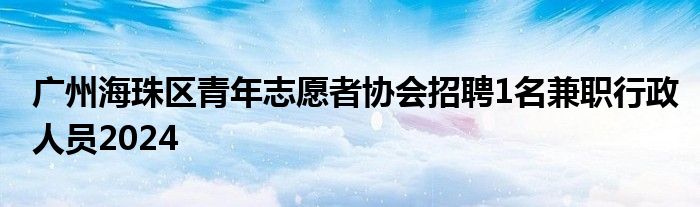 广州海珠区青年志愿者协会招聘1名兼职行政人员2024